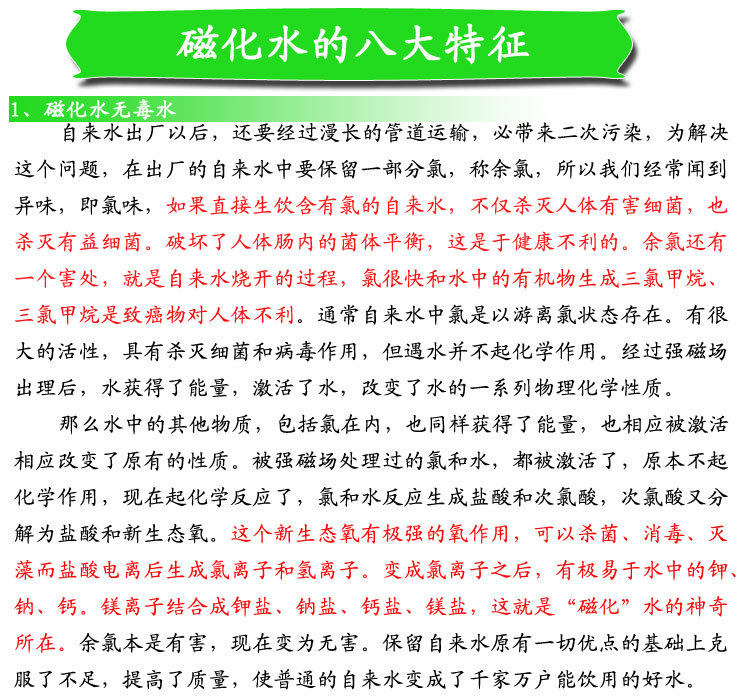 磁化水的八大特征

1、磁化水无毒水

自来水出厂以后，还要经过漫长的管道运输，必带来二次污染，为解决这个问题，在出厂的自来水中要保留一部分氯，称余氯，所以我们经常闻到异味，即氯味，如果直接生饮含有氯的自来水，不仅杀灭人体有害细菌，也杀灭有益细菌。破坏了人体肠内的菌体平衡，这是于健康不利的。余氯还有一个害处，就是自来水烧开的过程，氯很快和水中的有机物生成三氯甲烷、三氯甲烷是致癌物对人体不利。通常自来水中氯是以游离氯状态存在。有很大的活性，具有杀灭细菌和病毒作用，但遇水并不起化学作用。经过强磁场出理后，水获得了能量，激活了水，改变了水的一系列物理化学性质。

那么水中的其他物质，包括氯在内，也同样获得了能量，也相应被激活相应改变了原有的性质。被强磁场处理过的氯和水，都被激活了，原本不起化学作用，现在起化学反应了，氯和水反应生成盐酸和次氯酸，次氯酸又分解为盐酸和新生态氧。这个新生态氧有极强的氧作用，可以杀菌、消毒、灭藻而盐酸电离后生成氯离子和氢离子。变成氯离子之后，有极易于水中的钾、钠、钙。镁离子结合成钾盐、钠盐、钙盐、镁盐，这就是“磁化”水的神奇所在。余氯本是有害，现在变为无害。保留自来水原有一切优点的基础上克服了不足，提高了质量，使普通的自来水变成了千家万户能饮用的好水。